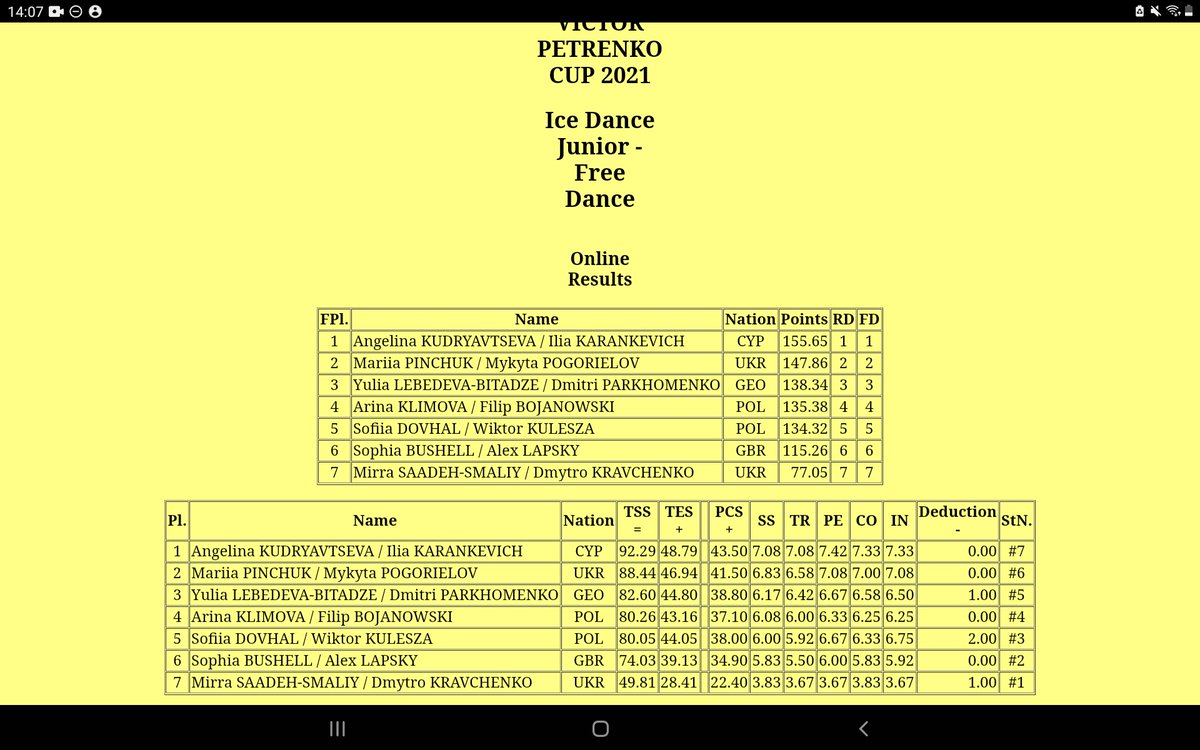 14:07

VICTOR PETRENKO CUP 2021

Ice Dance Junior - Free Dance

Online Results

| FPl. | Name | Nation | Points | RD | FD |
|---|---|---|---|---|---|
| 1 | Angelina KUDRYAVTSEVA / Ilia KARANKEVICH | CYP | 155.65 | 1 | 1 |
| 2 | Mariia PINCHUK / Mykyta POGORIELOV | UKR | 147.86 | 2 | 2 |
| 3 | Yulia LEBEDEVA-BITADZE / Dmitri PARKHOMENKO | GEO | 138.34 | 3 | 3 |
| 4 | Arina KLIMOVA / Filip BOJANOWSKI | POL | 135.38 | 4 | 4 |
| 5 | Sofiia DOVHAL / Wiktor KULESZA | POL | 134.32 | 5 | 5 |
| 6 | Sophia BUSHELL / Alex LAPSKY | GBR | 115.26 | 6 | 6 |
| 7 | Mirra SAADEH-SMALIY / Dmytro KRAVCHENKO | UKR | 77.05 | 7 | 7 |

| Pl. | Name | Nation | TSS = | TES + | | PCS + | SS | TR | PE | CO | IN | Deduction - | StN. |
|---|---|---|---|---|---|---|---|---|---|---|---|---|---|
| 1 | Angelina KUDRYAVTSEVA / Ilia KARANKEVICH | CYP | 92.29 | 48.79 | | 43.50 | 7.08 | 7.08 | 7.42 | 7.33 | 7.33 | 0.00 | #7 |
| 2 | Mariia PINCHUK / Mykyta POGORIELOV | UKR | 88.44 | 46.94 | | 41.50 | 6.83 | 6.58 | 7.08 | 7.00 | 7.08 | 0.00 | #6 |
| 3 | Yulia LEBEDEVA-BITADZE / Dmitri PARKHOMENKO | GEO | 82.60 | 44.80 | | 38.80 | 6.17 | 6.42 | 6.67 | 6.58 | 6.50 | 1.00 | #5 |
| 4 | Arina KLIMOVA / Filip BOJANOWSKI | POL | 80.26 | 43.16 | | 37.10 | 6.08 | 6.00 | 6.33 | 6.25 | 6.25 | 0.00 | #4 |
| 5 | Sofiia DOVHAL / Wiktor KULESZA | POL | 80.05 | 44.05 | | 38.00 | 6.00 | 5.92 | 6.67 | 6.33 | 6.75 | 2.00 | #3 |
| 6 | Sophia BUSHELL / Alex LAPSKY | GBR | 74.03 | 39.13 | | 34.90 | 5.83 | 5.50 | 6.00 | 5.83 | 5.92 | 0.00 | #2 |
| 7 | Mirra SAADEH-SMALIY / Dmytro KRAVCHENKO | UKR | 49.81 | 28.41 | | 22.40 | 3.83 | 3.67 | 3.67 | 3.83 | 3.67 | 1.00 | #1 |